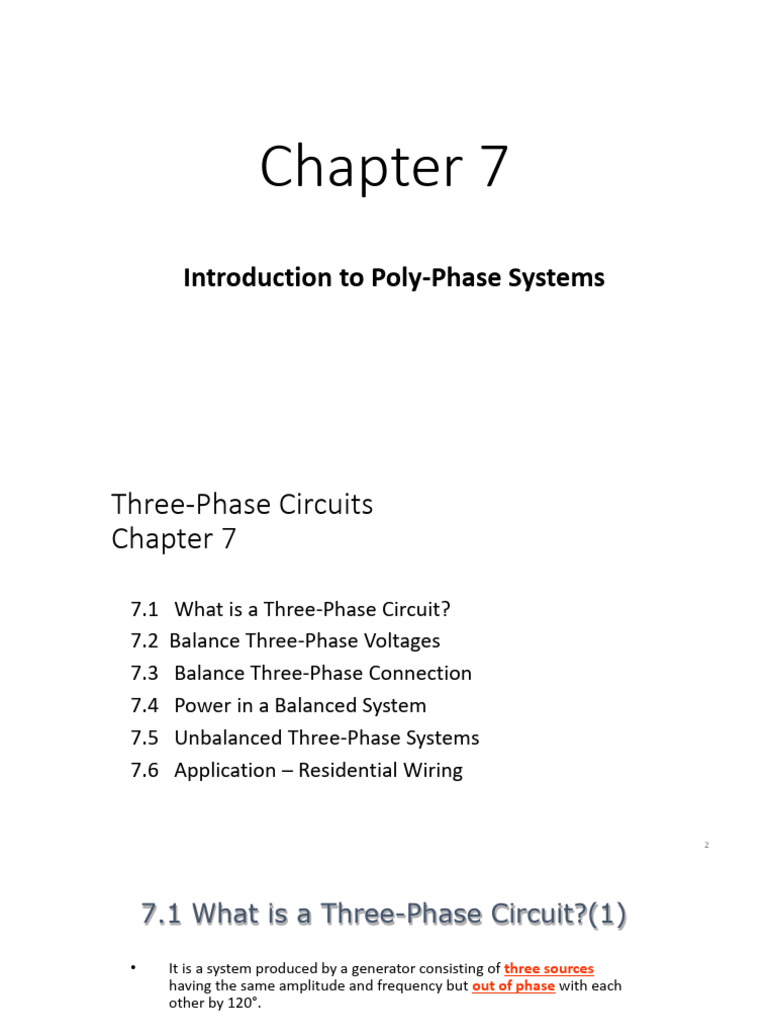 Chapter 7

Introduction to Poly-Phase Systems

Three-Phase Circuits
Chapter 7

7.1 What is a Three-Phase Circuit?
7.2 Balance Three-Phase Voltages
7.3 Balance Three-Phase Connection
7.4 Power in a Balanced System
7.5 Unbalanced Three-Phase Systems
7.6 Application – Residential Wiring

2

7.1 What is a Three-Phase Circuit?(1)

• It is a system produced by a generator consisting of three sources having the same amplitude and frequency but out of phase with each other by 120°.